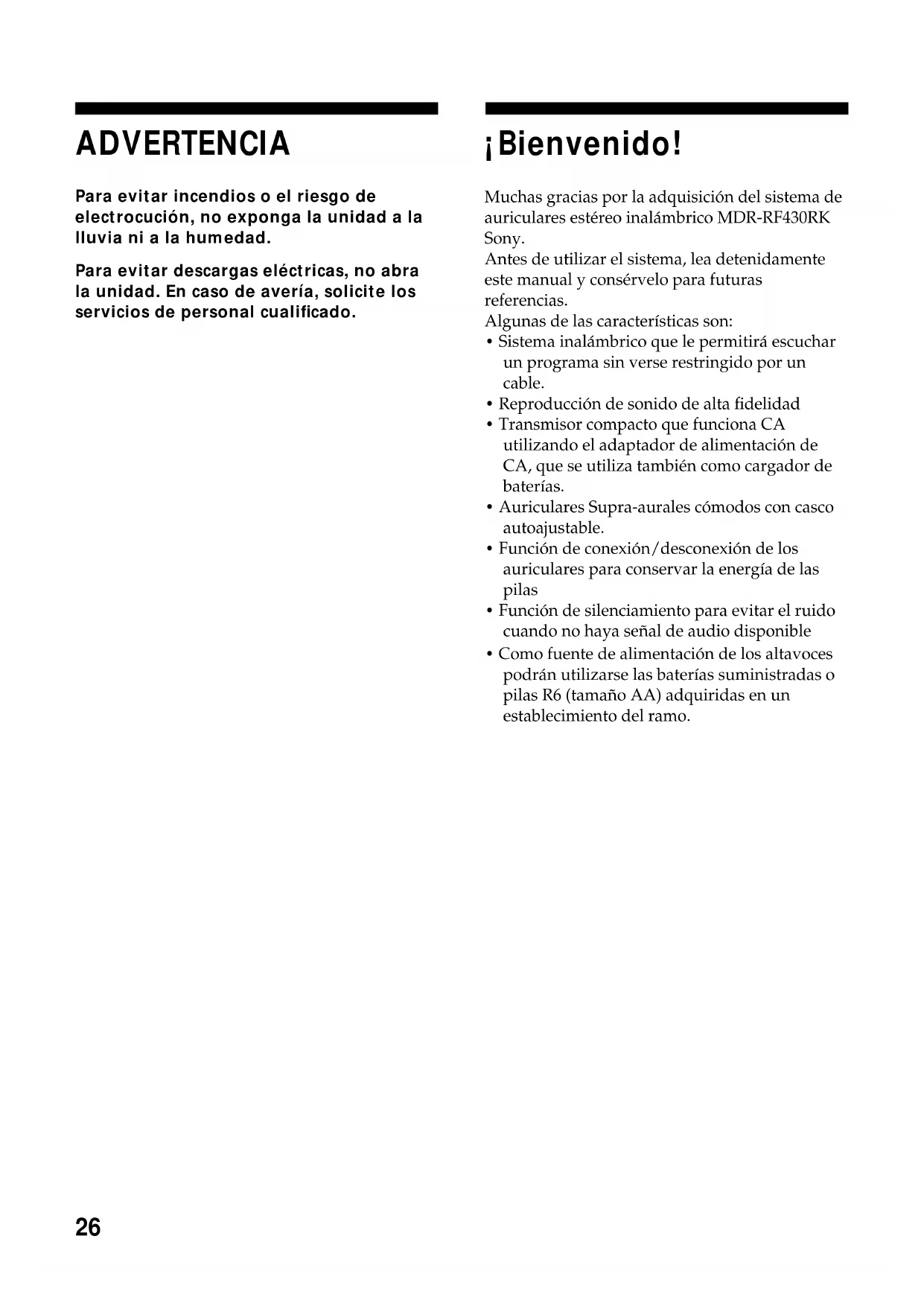 ADVERTENCIA

Para evitar incendios o el riesgo de electrocución, no exponga la unidad a la lluvia ni a la humedad.

Para evitar descargas eléctricas, no abra la unidad. En caso de avería, solicite los servicios de personal cualificado.

¡Bienvenido!

Muchas gracias por la adquisición del sistema de auriculares estéreo inalámbrico MDR-RF430RK Sony.
Antes de utilizar el sistema, lea detenidamente este manual y consérvelo para futuras referencias.
Algunas de las características son:
• Sistema inalámbrico que le permitirá escuchar un programa sin verse restringido por un cable.
• Reproducción de sonido de alta fidelidad
• Transmisor compacto que funciona CA utilizando el adaptador de alimentación de CA, que se utiliza también como cargador de baterías.
• Auriculares Supra-aurales cómodos con casco autoajustable.
• Función de conexión/desconexión de los auriculares para conservar la energía de las pilas
• Función de silenciamiento para evitar el ruido cuando no haya señal de audio disponible
• Como fuente de alimentación de los altavoces podrán utilizarse las baterías suministradas o pilas R6 (tamaño AA) adquiridas en un establecimiento del ramo.

26